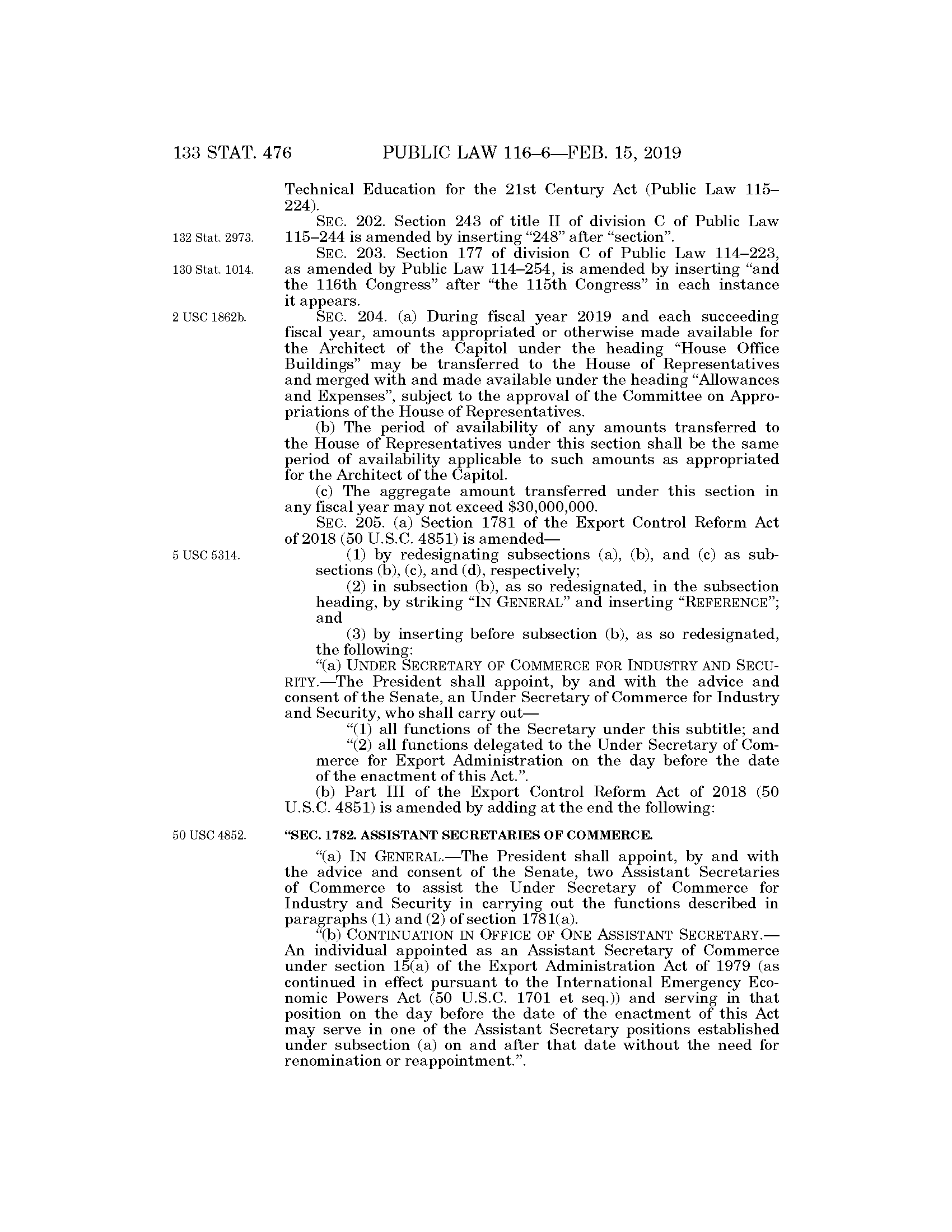 133 STAT. 476 PUBLIC LAW 116–6—FEB. 15, 2019

Technical Education for the 21st Century Act (Public Law 115–224).

132 Stat. 2973.

SEC. 202. Section 243 of title II of division C of Public Law 115–244 is amended by inserting "248" after "section".

130 Stat. 1014.

SEC. 203. Section 177 of division C of Public Law 114–223, as amended by Public Law 114–254, is amended by inserting "and the 116th Congress" after "the 115th Congress" in each instance it appears.

2 USC 1862b.

SEC. 204. (a) During fiscal year 2019 and each succeeding fiscal year, amounts appropriated or otherwise made available for the Architect of the Capitol under the heading "House Office Buildings" may be transferred to the House of Representatives and merged with and made available under the heading "Allowances and Expenses", subject to the approval of the Committee on Appropriations of the House of Representatives.

(b) The period of availability of any amounts transferred to the House of Representatives under this section shall be the same period of availability applicable to such amounts as appropriated for the Architect of the Capitol.

(c) The aggregate amount transferred under this section in any fiscal year may not exceed $30,000,000.

SEC. 205. (a) Section 1781 of the Export Control Reform Act of 2018 (50 U.S.C. 4851) is amended—

5 USC 5314.

(1) by redesignating subsections (a), (b), and (c) as subsections (b), (c), and (d), respectively;

(2) in subsection (b), as so redesignated, in the subsection heading, by striking "IN GENERAL" and inserting "REFERENCE"; and

(3) by inserting before subsection (b), as so redesignated, the following:

"(a) UNDER SECRETARY OF COMMERCE FOR INDUSTRY AND SECURITY.—The President shall appoint, by and with the advice and consent of the Senate, an Under Secretary of Commerce for Industry and Security, who shall carry out—

"(1) all functions of the Secretary under this subtitle; and

"(2) all functions delegated to the Under Secretary of Commerce for Export Administration on the day before the date of the enactment of this Act.".

(b) Part III of the Export Control Reform Act of 2018 (50 U.S.C. 4851) is amended by adding at the end the following:

50 USC 4852.

"SEC. 1782. ASSISTANT SECRETARIES OF COMMERCE.

"(a) IN GENERAL.—The President shall appoint, by and with the advice and consent of the Senate, two Assistant Secretaries of Commerce to assist the Under Secretary of Commerce for Industry and Security in carrying out the functions described in paragraphs (1) and (2) of section 1781(a).

"(b) CONTINUATION IN OFFICE OF ONE ASSISTANT SECRETARY.—An individual appointed as an Assistant Secretary of Commerce under section 15(a) of the Export Administration Act of 1979 (as continued in effect pursuant to the International Emergency Economic Powers Act (50 U.S.C. 1701 et seq.)) and serving in that position on the day before the date of the enactment of this Act may serve in one of the Assistant Secretary positions established under subsection (a) on and after that date without the need for renomination or reappointment.".